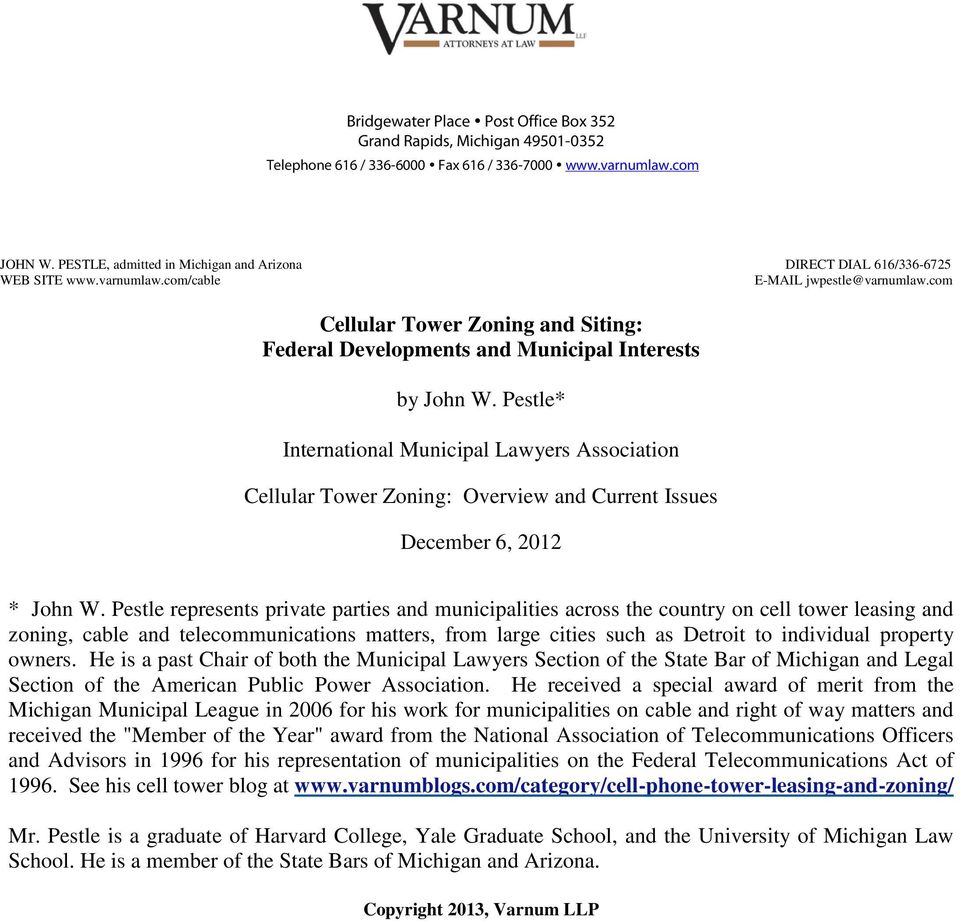 VARNUM LLP
ATTORNEYS AT LAW

Bridgewater Place • Post Office Box 352
Grand Rapids, Michigan 49501-0352
Telephone 616 / 336-6000 • Fax 616 / 336-7000 • www.varnumlaw.com

JOHN W. PESTLE, admitted in Michigan and Arizona
WEB SITE www.varnumlaw.com/cable

DIRECT DIAL 616/336-6725
E-MAIL jwpestle@varnumlaw.com

Cellular Tower Zoning and Siting:
Federal Developments and Municipal Interests

by John W. Pestle*

International Municipal Lawyers Association

Cellular Tower Zoning: Overview and Current Issues

December 6, 2012

* John W. Pestle represents private parties and municipalities across the country on cell tower leasing and zoning, cable and telecommunications matters, from large cities such as Detroit to individual property owners. He is a past Chair of both the Municipal Lawyers Section of the State Bar of Michigan and Legal Section of the American Public Power Association. He received a special award of merit from the Michigan Municipal League in 2006 for his work for municipalities on cable and right of way matters and received the "Member of the Year" award from the National Association of Telecommunications Officers and Advisors in 1996 for his representation of municipalities on the Federal Telecommunications Act of 1996. See his cell tower blog at www.varnumblogs.com/category/cell-phone-tower-leasing-and-zoning/

Mr. Pestle is a graduate of Harvard College, Yale Graduate School, and the University of Michigan Law School. He is a member of the State Bars of Michigan and Arizona.

Copyright 2013, Varnum LLP